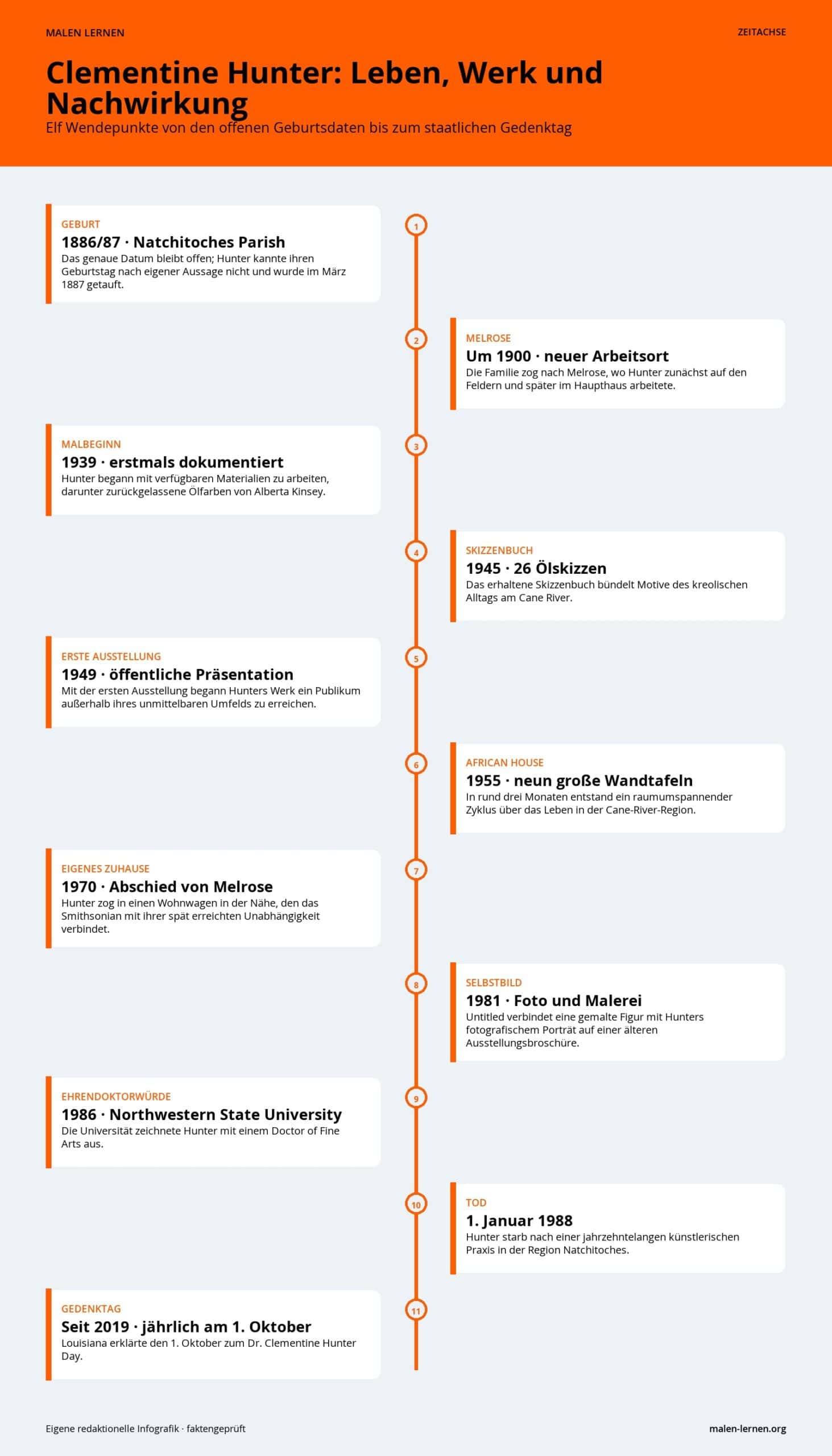 MALEN LERNEN

ZEITACHSE

Clementine Hunter: Leben, Werk und Nachwirkung

Elf Wendepunkte von den offenen Geburtsdaten bis zum staatlichen Gedenktag

1

GEBURT

1886/87 · Natchitoches Parish

Das genaue Datum bleibt offen; Hunter kannte ihren Geburtstag nach eigener Aussage nicht und wurde im März 1887 getauft.

2

MELROSE

Um 1900 · neuer Arbeitsort

Die Familie zog nach Melrose, wo Hunter zunächst auf den Feldern und später im Haupthaus arbeitete.

3

MALBEGINN

1939 · erstmals dokumentiert

Hunter begann mit verfügbaren Materialien zu arbeiten, darunter zurückgelassene Ölfarben von Alberta Kinsey.

4

SKIZZENBUCH

1945 · 26 Ölskizzen

Das erhaltene Skizzenbuch bündelt Motive des kreolischen Alltags am Cane River.

5

ERSTE AUSSTELLUNG

1949 · öffentliche Präsentation

Mit der ersten Ausstellung begann Hunters Werk ein Publikum außerhalb ihres unmittelbaren Umfelds zu erreichen.

6

AFRICAN HOUSE

1955 · neun große Wandtafeln

In rund drei Monaten entstand ein raumumspannender Zyklus über das Leben in der Cane-River-Region.

7

EIGENES ZUHAUSE

1970 · Abschied von Melrose

Hunter zog in einen Wohnwagen in der Nähe, den das Smithsonian mit ihrer spät erreichten Unabhängigkeit verbindet.

8

SELBSTBILD

1981 · Foto und Malerei

Untitled verbindet eine gemalte Figur mit Hunters fotografischem Porträt auf einer älteren Ausstellungsbroschüre.

9

EHRENDOKTORWÜRDE

1986 · Northwestern State University

Die Universität zeichnete Hunter mit einem Doctor of Fine Arts aus.

10

TOD

1. Januar 1988

Hunter starb nach einer jahrzehntelangen künstlerischen Praxis in der Region Natchitoches.

11

GEDENKTAG

Seit 2019 · jährlich am 1. Oktober

Louisiana erklärte den 1. Oktober zum Dr. Clementine Hunter Day.

Eigene redaktionelle Infografik · faktengeprüft

malen-lernen.org